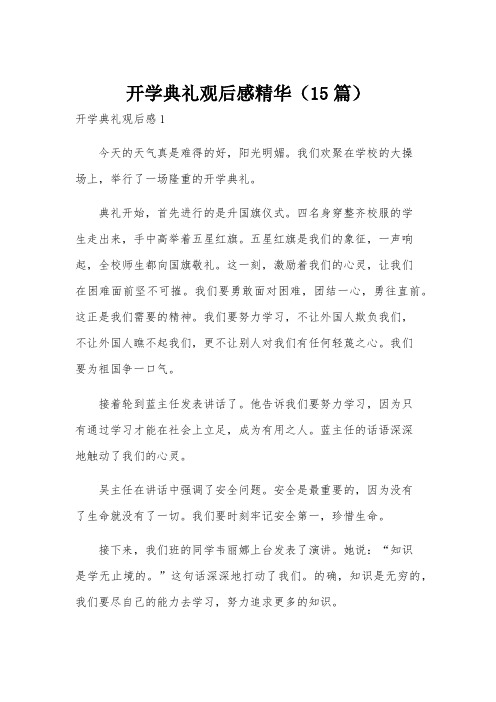 开学典礼观后感精华（15篇）

开学典礼观后感1

今天的天气真是难得的好，阳光明媚。我们欢聚在学校的大操场上，举行了一场隆重的开学典礼。

典礼开始，首先进行的是升国旗仪式。四名身穿整齐校服的学生走出来，手中高举着五星红旗。五星红旗是我们的象征，一声响起，全校师生都向国旗敬礼。这一刻，激励着我们的心灵，让我们在困难面前坚不可摧。我们要勇敢面对困难，团结一心，勇往直前。这正是我们需要的精神。我们要努力学习，不让外国人欺负我们，不让外国人瞧不起我们，更不让别人对我们有任何轻蔑之心。我们要为祖国争一口气。

接着轮到蓝主任发表讲话了。他告诉我们要努力学习，因为只有通过学习才能在社会上立足，成为有用之人。蓝主任的话语深深地触动了我们的心灵。

吴主任在讲话中强调了安全问题。安全是最重要的，因为没有了生命就没有了一切。我们要时刻牢记安全第一，珍惜生命。

接下来，我们班的同学韦丽娜上台发表了演讲。她说：“知识是学无止境的。”这句话深深地打动了我们。的确，知识是无穷的，我们要尽自己的能力去学习，努力追求更多的知识。